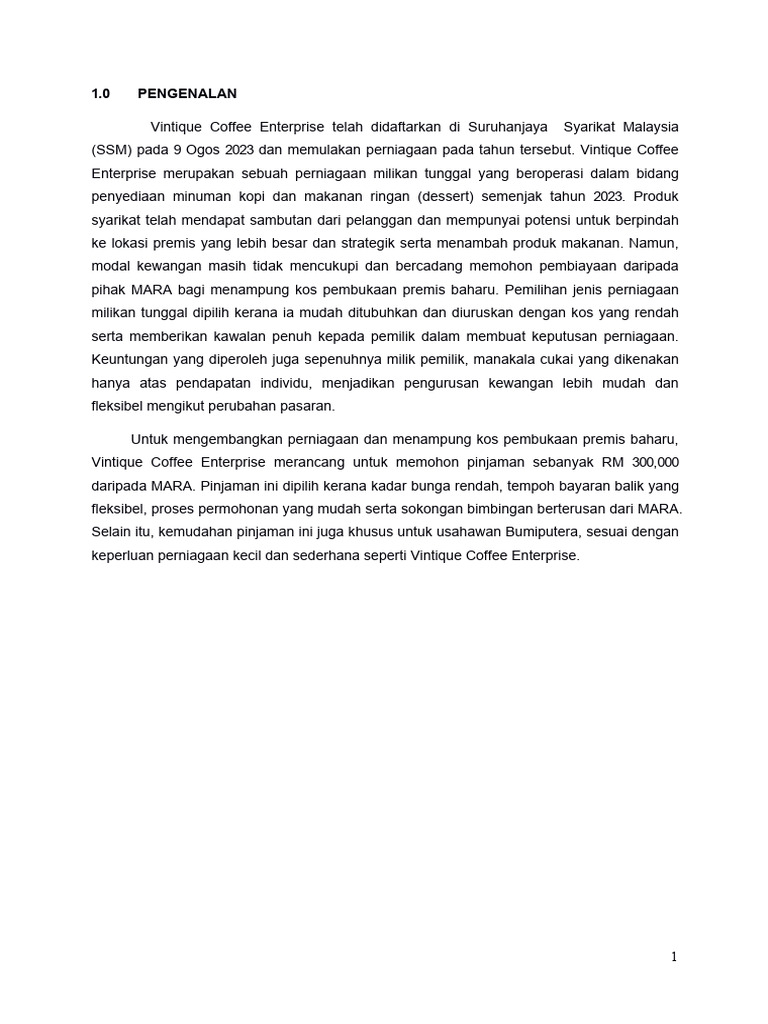 1.0 PENGENALAN

Vintique Coffee Enterprise telah didaftarkan di Suruhanjaya Syarikat Malaysia (SSM) pada 9 Ogos 2023 dan memulakan perniagaan pada tahun tersebut. Vintique Coffee Enterprise merupakan sebuah perniagaan milikan tunggal yang beroperasi dalam bidang penyediaan minuman kopi dan makanan ringan (dessert) semenjak tahun 2023. Produk syarikat telah mendapat sambutan dari pelanggan dan mempunyai potensi untuk berpindah ke lokasi premis yang lebih besar dan strategik serta menambah produk makanan. Namun, modal kewangan masih tidak mencukupi dan bercadang memohon pembiayaan daripada pihak MARA bagi menampung kos pembukaan premis baharu. Pemilihan jenis perniagaan milikan tunggal dipilih kerana ia mudah ditubuhkan dan diuruskan dengan kos yang rendah serta memberikan kawalan penuh kepada pemilik dalam membuat keputusan perniagaan. Keuntungan yang diperoleh juga sepenuhnya milik pemilik, manakala cukai yang dikenakan hanya atas pendapatan individu, menjadikan pengurusan kewangan lebih mudah dan fleksibel mengikut perubahan pasaran.

Untuk mengembangkan perniagaan dan menampung kos pembukaan premis baharu, Vintique Coffee Enterprise merancang untuk memohon pinjaman sebanyak RM 300,000 daripada MARA. Pinjaman ini dipilih kerana kadar bunga rendah, tempoh bayaran balik yang fleksibel, proses permohonan yang mudah serta sokongan bimbingan berterusan dari MARA. Selain itu, kemudahan pinjaman ini juga khusus untuk usahawan Bumiputera, sesuai dengan keperluan perniagaan kecil dan sederhana seperti Vintique Coffee Enterprise.

1